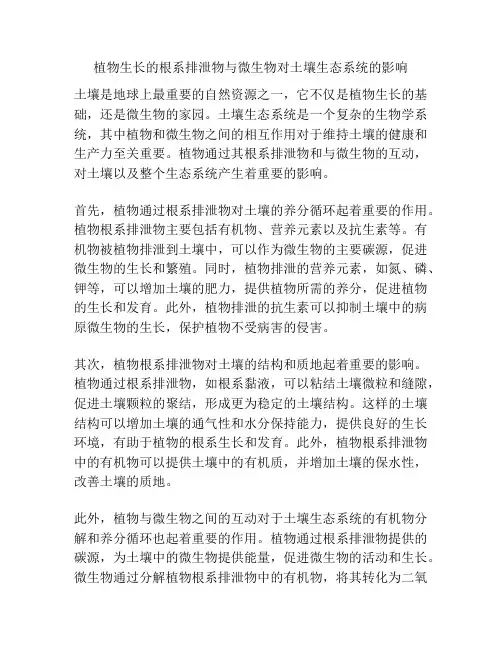 植物生长的根系排泄物与微生物对土壤生态系统的影响

土壤是地球上最重要的自然资源之一，它不仅是植物生长的基础，还是微生物的家园。土壤生态系统是一个复杂的生物学系统，其中植物和微生物之间的相互作用对于维持土壤的健康和生产力至关重要。植物通过其根系排泄物和与微生物的互动，对土壤以及整个生态系统产生着重要的影响。

首先，植物通过根系排泄物对土壤的养分循环起着重要的作用。植物根系排泄物主要包括有机物、营养元素以及抗生素等。有机物被植物排泄到土壤中，可以作为微生物的主要碳源，促进微生物的生长和繁殖。同时，植物排泄的营养元素，如氮、磷、钾等，可以增加土壤的肥力，提供植物所需的养分，促进植物的生长和发育。此外，植物排泄的抗生素可以抑制土壤中的病原微生物的生长，保护植物不受病害的侵害。

其次，植物根系排泄物对土壤的结构和质地起着重要的影响。植物通过根系排泄物，如根系黏液，可以粘结土壤微粒和缝隙，促进土壤颗粒的聚结，形成更为稳定的土壤结构。这样的土壤结构可以增加土壤的通气性和水分保持能力，提供良好的生长环境，有助于植物的根系生长和发育。此外，植物根系排泄物中的有机物可以提供土壤中的有机质，并增加土壤的保水性，改善土壤的质地。

此外，植物与微生物之间的互动对于土壤生态系统的有机物分解和养分循环也起着重要的作用。植物通过根系排泄物提供的碳源，为土壤中的微生物提供能量，促进微生物的活动和生长。微生物通过分解植物根系排泄物中的有机物，将其转化为二氧